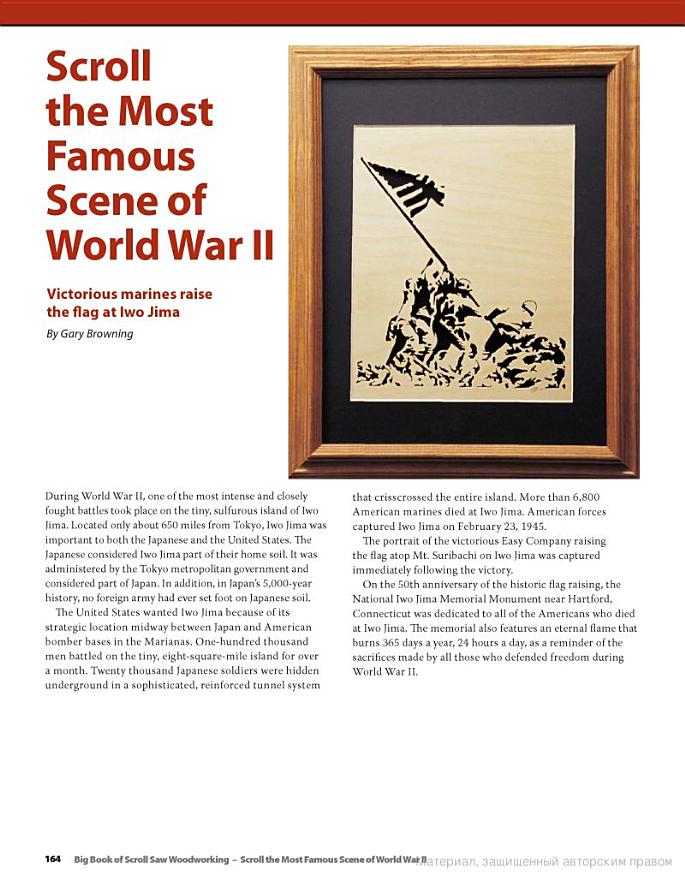 Scroll the Most Famous Scene of World War II

Victorious marines raise the flag at Iwo Jima

By Gary Browning

During World War II, one of the most intense and closely fought battles took place on the tiny, sulfurous island of Iwo Jima. Located only about 650 miles from Tokyo, Iwo Jima was important to both the Japanese and the United States. The Japanese considered Iwo Jima part of their home soil. It was administered by the Tokyo metropolitan government and considered part of Japan. In addition, in Japan's 5,000-year history, no foreign army had ever set foot on Japanese soil.

The United States wanted Iwo Jima because of its strategic location midway between Japan and American bomber bases in the Marianas. One-hundred thousand men battled on the tiny, eight-square-mile island for over a month. Twenty thousand Japanese soldiers were hidden underground in a sophisticated, reinforced tunnel system that crisscrossed the entire island. More than 6,800 American marines died at Iwo Jima. American forces captured Iwo Jima on February 23, 1945.

The portrait of the victorious Easy Company raising the flag atop Mt. Suribachi on Iwo Jima was captured immediately following the victory.

On the 50th anniversary of the historic flag raising, the National Iwo Jima Memorial Monument near Hartford, Connecticut was dedicated to all of the Americans who died at Iwo Jima. The memorial also features an eternal flame that burns 365 days a year, 24 hours a day, as a reminder of the sacrifices made by all those who defended freedom during World War II.

164 Big Book of Scroll Saw Woodworking – Scroll the Most Famous Scene of World War II

Материал, защищенный авторским правом